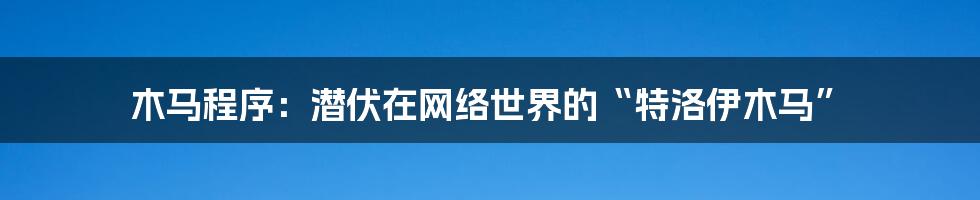 木马程序：潜伏在网络世界的“特洛伊木马”